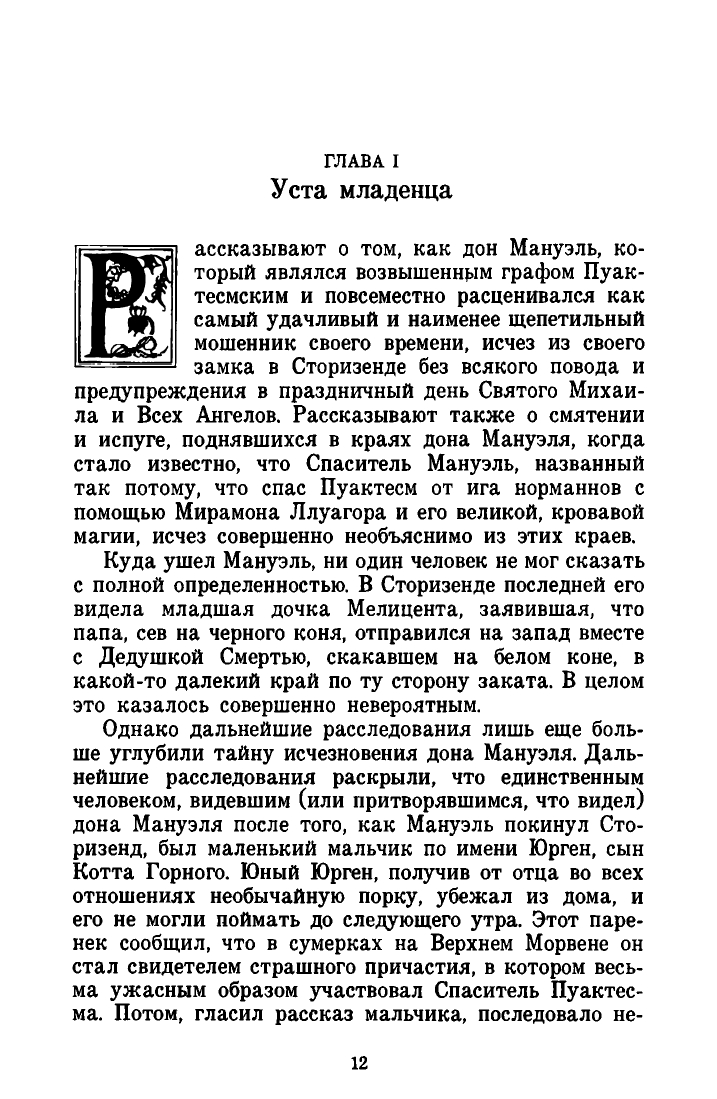 ГЛАВА I
Уста младенца

Рассказывают о том, как дон Мануэль, который являлся возвышенным графом Пуактесмским и повсеместно расценивался как самый удачливый и наименее щепетильный мошенник своего времени, исчез из своего замка в Сторизенде без всякого повода и предупреждения в праздничный день Святого Михаила и Всех Ангелов. Рассказывают также о смятении и испуге, поднявшихся в краях дона Мануэля, когда стало известно, что Спаситель Мануэль, названный так потому, что спас Пуактесм от ига норманнов с помощью Мирамона Ллуагора и его великой, кровавой магии, исчез совершенно необъяснимо из этих краев.

Куда ушел Мануэль, ни один человек не мог сказать с полной определенностью. В Сторизенде последней его видела младшая дочка Мелицента, заявившая, что папа, сев на черного коня, отправился на запад вместе с Дедушкой Смертью, скакавшем на белом коне, в какой-то далекий край по ту сторону заката. В целом это казалось совершенно невероятным.

Однако дальнейшие расследования лишь еще больше углубили тайну исчезновения дона Мануэля. Дальнейшие расследования раскрыли, что единственным человеком, видевшим (или притворявшимся, что видел) дона Мануэля после того, как Мануэль покинул Сторизенд, был маленький мальчик по имени Юрген, сын Котта Горного. Юный Юрген, получив от отца во всех отношениях необычайную порку, убежал из дома, и его не могли поймать до следующего утра. Этот паренек сообщил, что в сумерках на Верхнем Морвене он стал свидетелем страшного причастия, в котором весьма ужасным образом участвовал Спаситель Пуактесма. Потом, гласил рассказ мальчика, последовало не-

12